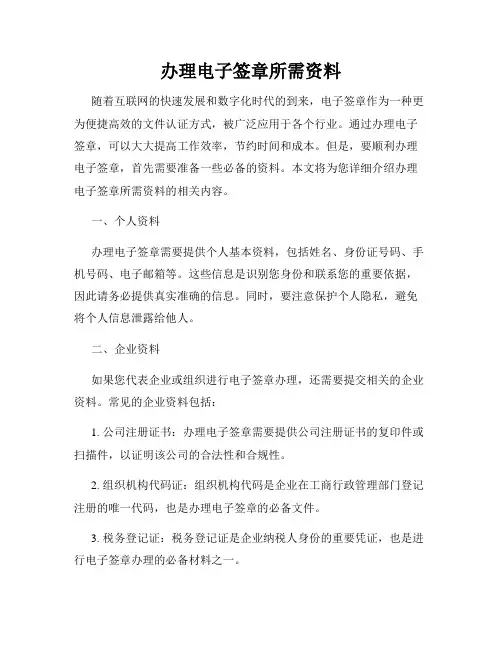 办理电子签章所需资料

随着互联网的快速发展和数字化时代的到来，电子签章作为一种更为便捷高效的文件认证方式，被广泛应用于各个行业。通过办理电子签章，可以大大提高工作效率，节约时间和成本。但是，要顺利办理电子签章，首先需要准备一些必备的资料。本文将为您详细介绍办理电子签章所需资料的相关内容。

一、个人资料

办理电子签章需要提供个人基本资料，包括姓名、身份证号码、手机号码、电子邮箱等。这些信息是识别您身份和联系您的重要依据，因此请务必提供真实准确的信息。同时，要注意保护个人隐私，避免将个人信息泄露给他人。

二、企业资料

如果您代表企业或组织进行电子签章办理，还需要提交相关的企业资料。常见的企业资料包括：

1. 公司注册证书：办理电子签章需要提供公司注册证书的复印件或扫描件，以证明该公司的合法性和合规性。

2. 组织机构代码证：组织机构代码是企业在工商行政管理部门登记注册的唯一代码，也是办理电子签章的必备文件。

3. 税务登记证：税务登记证是企业纳税人身份的重要凭证，也是进行电子签章办理的必备材料之一。